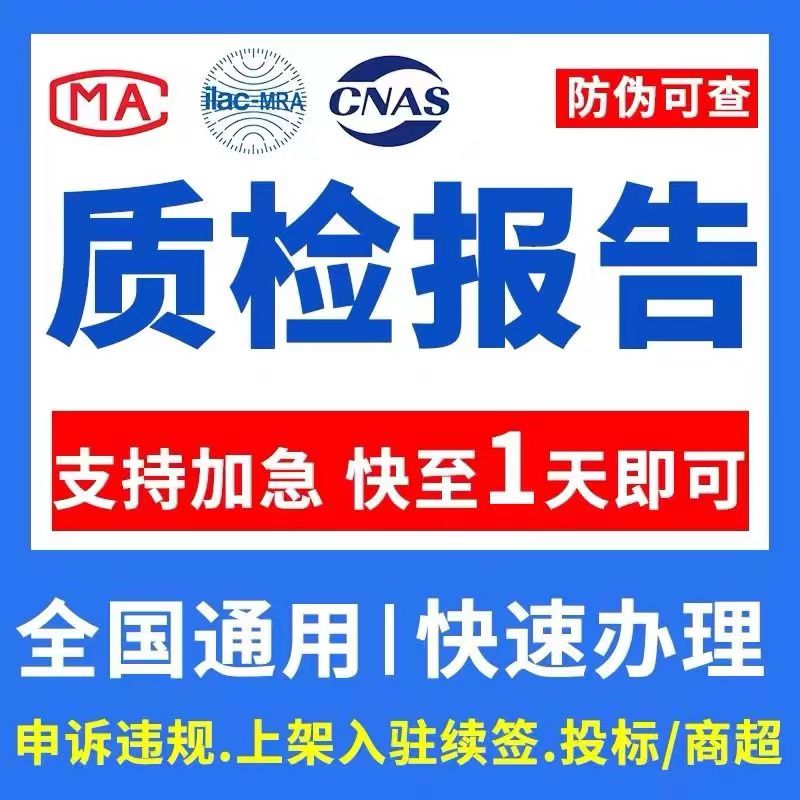 MA
ilac-MRA
CNAS
防伪可查

质检报告

支持加急 快至1天即可

全国通用 | 快速办理

申诉违规.上架入驻续签.投标/商超